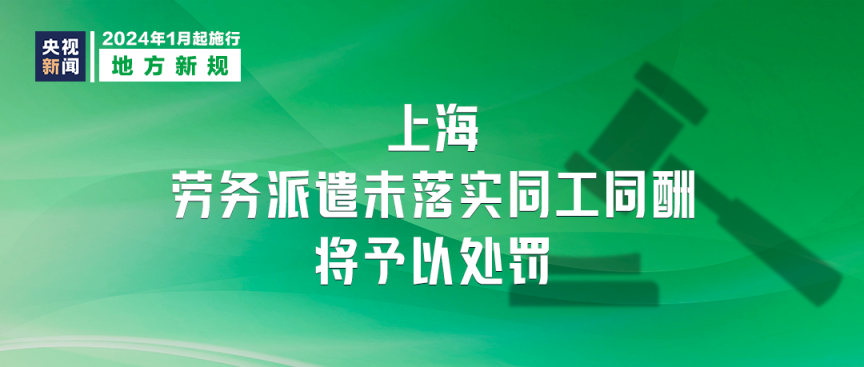 央视新闻

2024年1月起施行
地方新规

上海
劳务派遣未落实同工同酬
将予以处罚